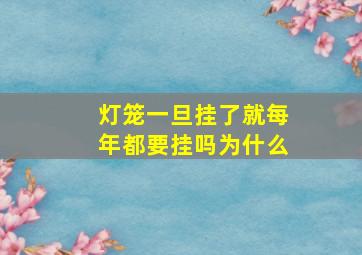 灯笼一旦挂了就每年都要挂吗为什么